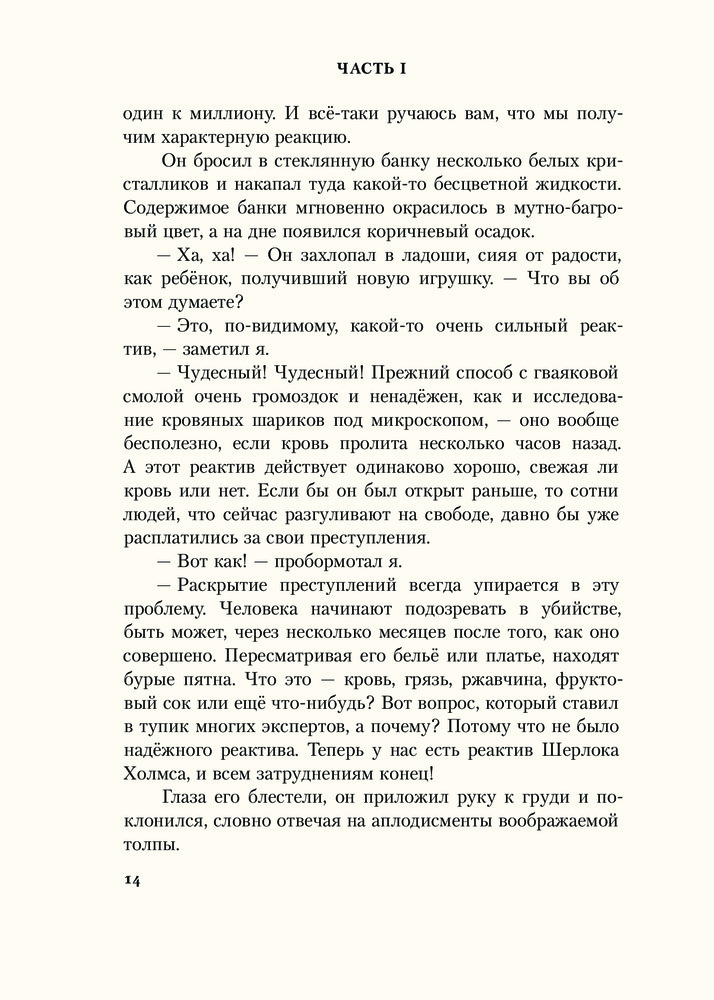 ЧАСТЬ I

один к миллиону. И всё-таки ручаюсь вам, что мы получим характерную реакцию.

Он бросил в стеклянную банку несколько белых кристалликов и накапал туда какой-то бесцветной жидкости. Содержимое банки мгновенно окрасилось в мутно-багровый цвет, а на дне появился коричневый осадок.

— Ха, ха! — Он захлопал в ладоши, сияя от радости, как ребёнок, получивший новую игрушку. — Что вы об этом думаете?

— Это, по-видимому, какой-то очень сильный реактив, — заметил я.

— Чудесный! Чудесный! Прежний способ с гваяковой смолой очень громоздок и ненадёжен, как и исследование кровяных шариков под микроскопом, — оно вообще бесполезно, если кровь пролита несколько часов назад. А этот реактив действует одинаково хорошо, свежая ли кровь или нет. Если бы он был открыт раньше, то сотни людей, что сейчас разгуливают на свободе, давно бы уже расплатились за свои преступления.

— Вот как! — пробормотал я.

— Раскрытие преступлений всегда упирается в эту проблему. Человека начинают подозревать в убийстве, быть может, через несколько месяцев после того, как оно совершено. Пересматривая его бельё или платье, находят бурые пятна. Что это — кровь, грязь, ржавчина, фруктовый сок или ещё что-нибудь? Вот вопрос, который ставил в тупик многих экспертов, а почему? Потому что не было надёжного реактива. Теперь у нас есть реактив Шерлока Холмса, и всем затруднениям конец!

Глаза его блестели, он приложил руку к груди и поклонился, словно отвечая на аплодисменты воображаемой толпы.

14